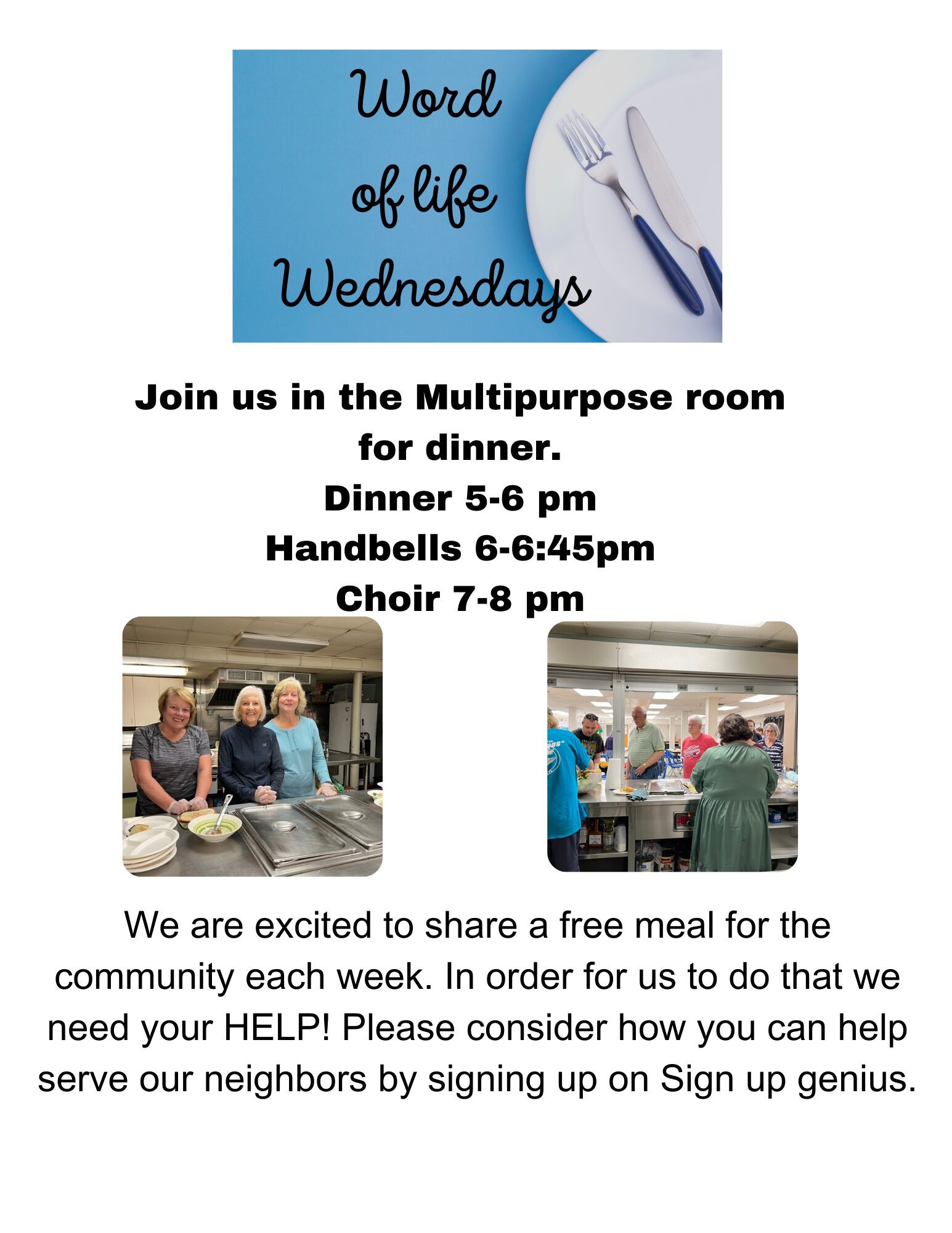 Word
of life
Wednesdays

Join us in the Multipurpose room
for dinner.
Dinner 5-6 pm
Handbells 6-6:45pm
Choir 7-8 pm

We are excited to share a free meal for the community each week. In order for us to do that we need your HELP! Please consider how you can help serve our neighbors by signing up on Sign up genius.